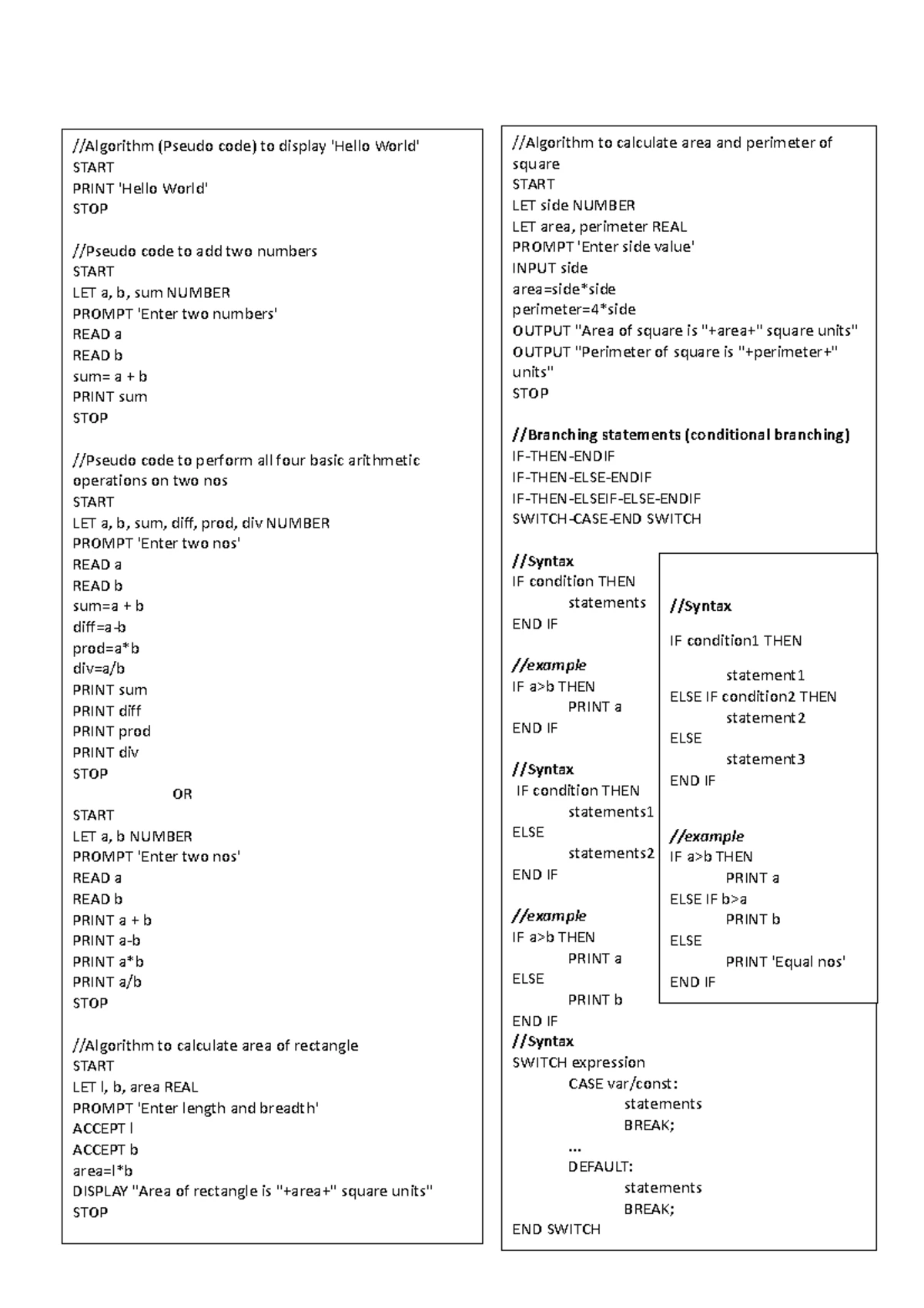 //Algorithm (Pseudo code) to display 'Hello World'
START
PRINT 'Hello World'
STOP

//Pseudo code to add two numbers
START
LET a, b, sum NUMBER
PROMPT 'Enter two numbers'
READ a
READ b
sum= a + b
PRINT sum
STOP

//Pseudo code to perform all four basic arithmetic operations on two nos
START
LET a, b, sum, diff, prod, div NUMBER
PROMPT 'Enter two nos'
READ a
READ b
sum=a + b
diff=a-b
prod=a*b
div=a/b
PRINT sum
PRINT diff
PRINT prod
PRINT div
STOP
OR
START
LET a, b NUMBER
PROMPT 'Enter two nos'
READ a
READ b
PRINT a + b
PRINT a-b
PRINT a*b
PRINT a/b
STOP

//Algorithm to calculate area of rectangle
START
LET l, b, area REAL
PROMPT 'Enter length and breadth'
ACCEPT l
ACCEPT b
area=l*b
DISPLAY "Area of rectangle is "+area+" square units"
STOP

//Algorithm to calculate area and perimeter of square
START
LET side NUMBER
LET area, perimeter REAL
PROMPT 'Enter side value'
INPUT side
area=side*side
perimeter=4*side
OUTPUT "Area of square is "+area+" square units"
OUTPUT "Perimeter of square is "+perimeter+" units"
STOP

//Branching statements (conditional branching)
IF-THEN-ENDIF
IF-THEN-ELSE-ENDIF
IF-THEN-ELSEIF-ELSE-ENDIF
SWITCH-CASE-END SWITCH

//Syntax
IF condition THEN
statements
END IF

//example
IF a>b THEN
PRINT a
END IF

//Syntax
IF condition THEN
statements1
ELSE
statements2
END IF

//example
IF a>b THEN
PRINT a
ELSE
PRINT b
END IF
//Syntax
SWITCH expression
CASE var/const:
statements
BREAK;
...
DEFAULT:
statements
BREAK;
END SWITCH

//Syntax
IF condition1 THEN
statement1
ELSE IF condition2 THEN
statement2
ELSE
statement3
END IF

//example
IF a>b THEN
PRINT a
ELSE IF b>a
PRINT b
ELSE
PRINT 'Equal nos'
END IF